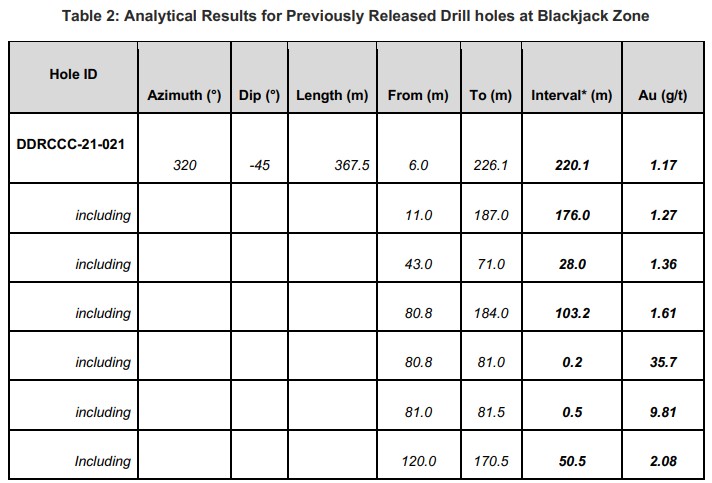 Table 2: Analytical Results for Previously Released Drill holes at Blackjack Zone

| Hole ID | Azimuth (°) | Dip (°) | Length (m) | From (m) | To (m) | Interval* (m) | Au (g/t) |
|---|---|---|---|---|---|---|---|
| DDRCCC-21-021 | 320 | -45 | 367.5 | 6.0 | 226.1 | 220.1 | 1.17 |
| including | | | | 11.0 | 187.0 | 176.0 | 1.27 |
| including | | | | 43.0 | 71.0 | 28.0 | 1.36 |
| including | | | | 80.8 | 184.0 | 103.2 | 1.61 |
| including | | | | 80.8 | 81.0 | 0.2 | 35.7 |
| including | | | | 81.0 | 81.5 | 0.5 | 9.81 |
| Including | | | | 120.0 | 170.5 | 50.5 | 2.08 |